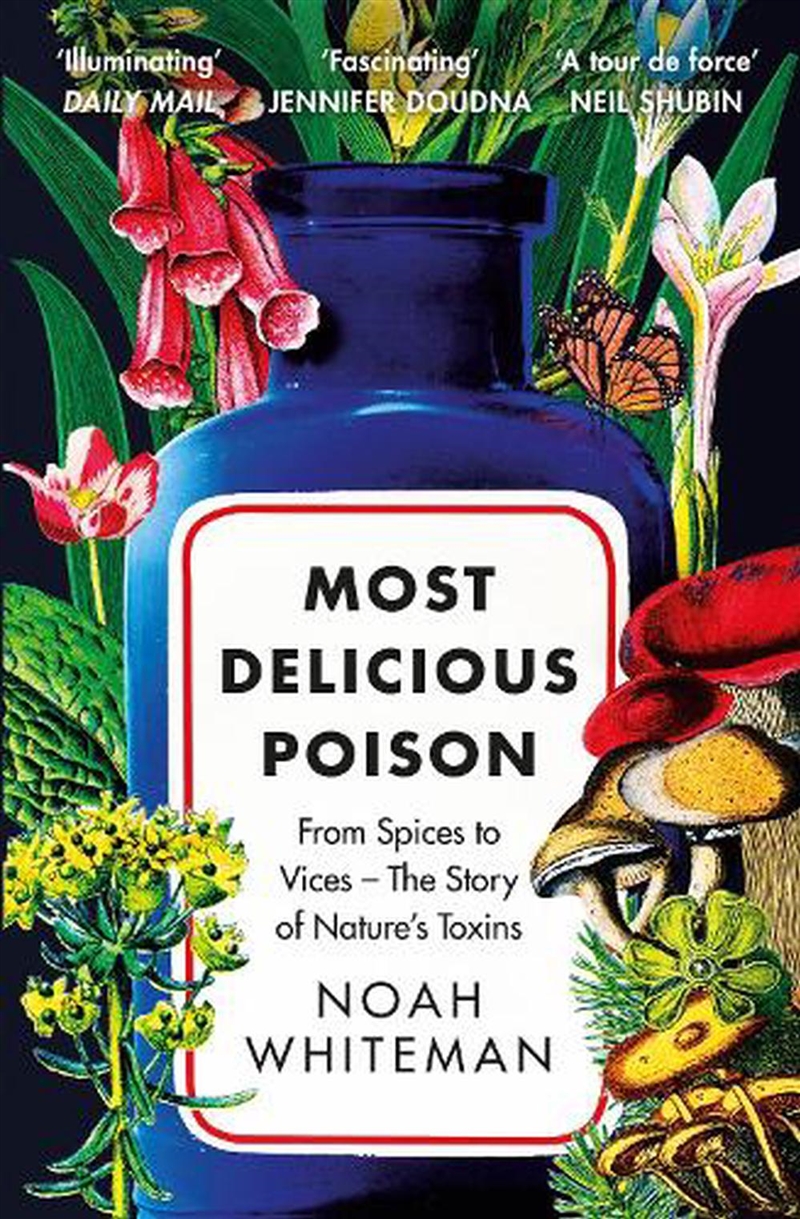 'Illuminating'
DAILY MAIL

'Fascinating'
JENNIFER DOUDNA

'A tour de force'
NEIL SHUBIN

MOST DELICIOUS POISON

From Spices to Vices – The Story of Nature's Toxins

NOAH WHITEMAN